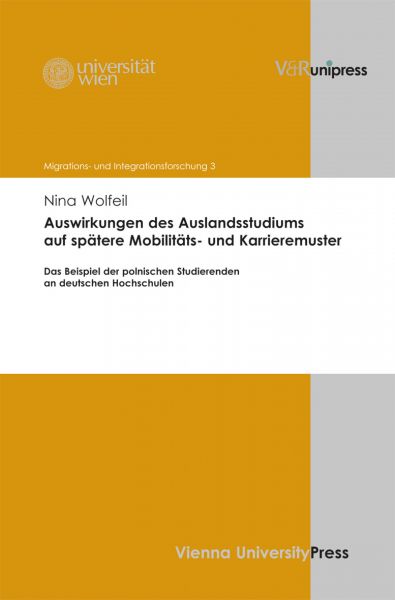 universität wien

V&R unipress

Migrations- und Integrationsforschung 3

Nina Wolfeil

Auswirkungen des Auslandsstudiums auf spätere Mobilitäts- und Karrieremuster

Das Beispiel der polnischen Studierenden an deutschen Hochschulen

Vienna University Press